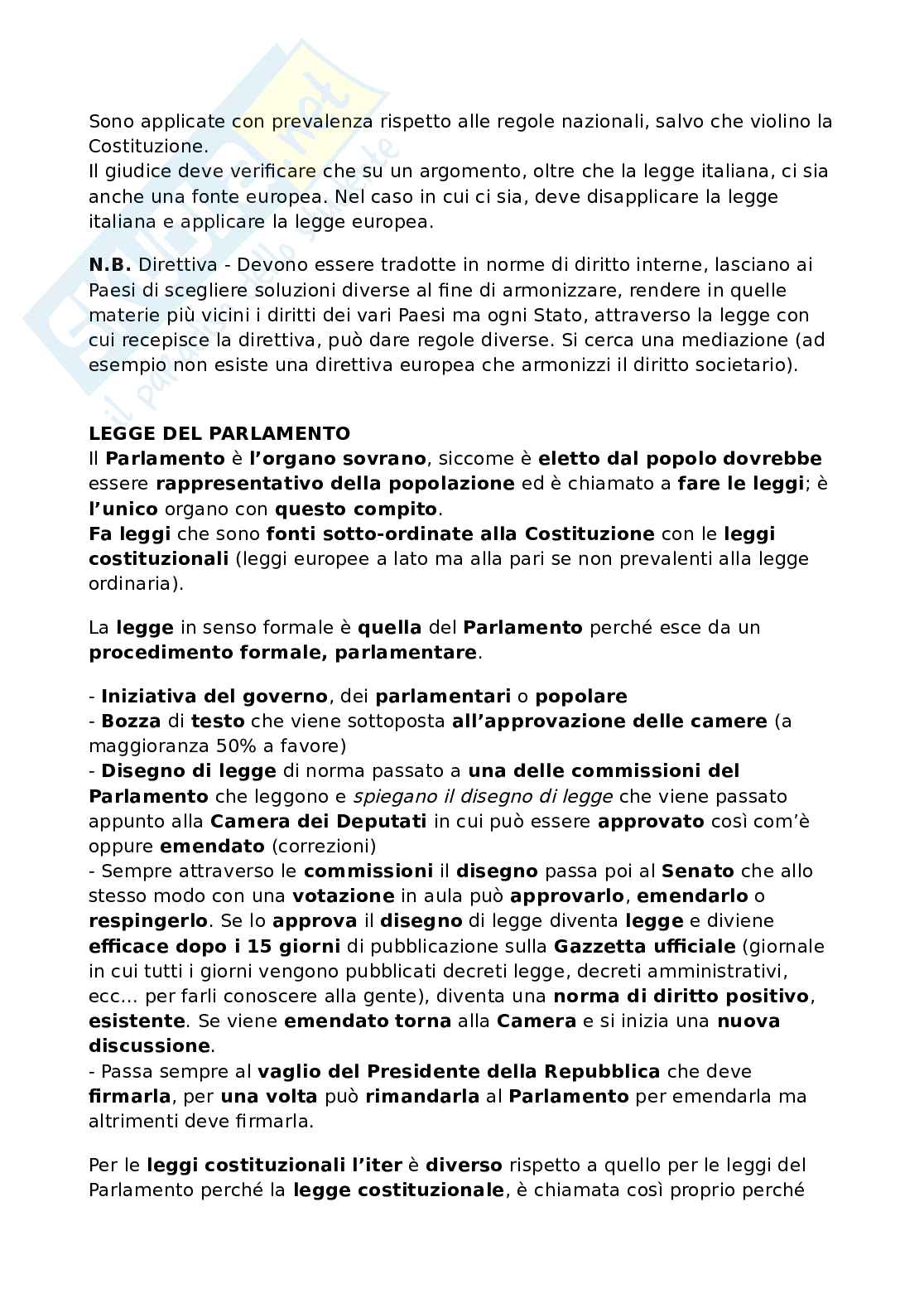 Sono applicate con prevalenza rispetto alle regole nazionali, salvo che violino la Costituzione.
Il giudice deve verificare che su un argomento, oltre che la legge italiana, ci sia anche una fonte europea. Nel caso in cui ci sia, deve disapplicare la legge italiana e applicare la legge europea.

N.B. Direttiva - Devono essere tradotte in norme di diritto interne, lasciano ai Paesi di scegliere soluzioni diverse al fine di armonizzare, rendere in quelle materie più vicini i diritti dei vari Paesi ma ogni Stato, attraverso la legge con cui recepisce la direttiva, può dare regole diverse. Si cerca una mediazione (ad esempio non esiste una direttiva europea che armonizzi il diritto societario).

LEGGE DEL PARLAMENTO
Il Parlamento è l'organo sovrano, siccome è eletto dal popolo dovrebbe essere rappresentativo della popolazione ed è chiamato a fare le leggi; è l'unico organo con questo compito.
Fa leggi che sono fonti sotto-ordinate alla Costituzione con le leggi costituzionali (leggi europee a lato ma alla pari se non prevalenti alla legge ordinaria).

La legge in senso formale è quella del Parlamento perché esce da un procedimento formale, parlamentare.

- Iniziativa del governo, dei parlamentari o popolare
- Bozza di testo che viene sottoposta all'approvazione delle camere (a maggioranza 50% a favore)
- Disegno di legge di norma passato a una delle commissioni del Parlamento che leggono e spiegano il disegno di legge che viene passato appunto alla Camera dei Deputati in cui può essere approvato così com'è oppure emendato (correzioni)
- Sempre attraverso le commissioni il disegno passa poi al Senato che allo stesso modo con una votazione in aula può approvarlo, emendarlo o respingerlo. Se lo approva il disegno di legge diventa legge e diviene efficace dopo i 15 giorni di pubblicazione sulla Gazzetta ufficiale (giornale in cui tutti i giorni vengono pubblicati decreti legge, decreti amministrativi, ecc... per farli conoscere alla gente), diventa una norma di diritto positivo, esistente. Se viene emendato torna alla Camera e si inizia una nuova discussione.
- Passa sempre al vaglio del Presidente della Repubblica che deve firmarla, per una volta può rimandarla al Parlamento per emendarla ma altrimenti deve firmarla.

Per le leggi costituzionali l'iter è diverso rispetto a quello per le leggi del Parlamento perché la legge costituzionale, è chiamata così proprio perché